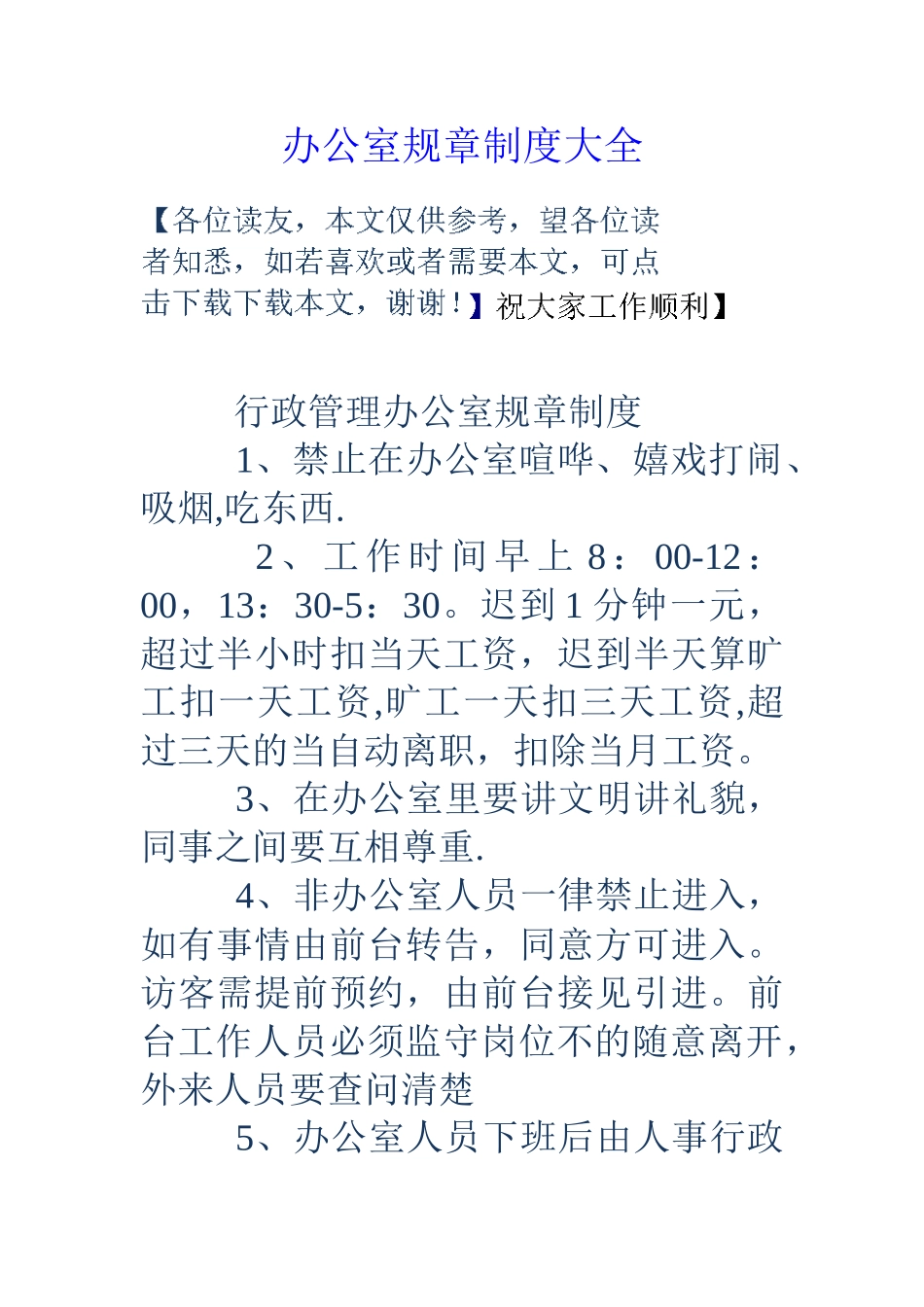 办公室规章制度大全

【各位读友，本文仅供参考，望各位读者知悉，如若喜欢或者需要本文，可点击下载下载本文，谢谢！】祝大家工作顺利】

行政管理办公室规章制度

1、禁止在办公室喧哗、嬉戏打闹、吸烟,吃东西.

2、工作时间早上8：00-12：00，13：30-5：30。迟到1分钟一元，超过半小时扣当天工资，迟到半天算旷工扣一天工资,旷工一天扣三天工资,超过三天的当自动离职，扣除当月工资。

3、在办公室里要讲文明讲礼貌，同事之间要互相尊重.

4、非办公室人员一律禁止进入，如有事情由前台转告，同意方可进入。访客需提前预约，由前台接见引进。前台工作人员必须监守岗位不的随意离开，外来人员要查问清楚

5、办公室人员下班后由人事行政